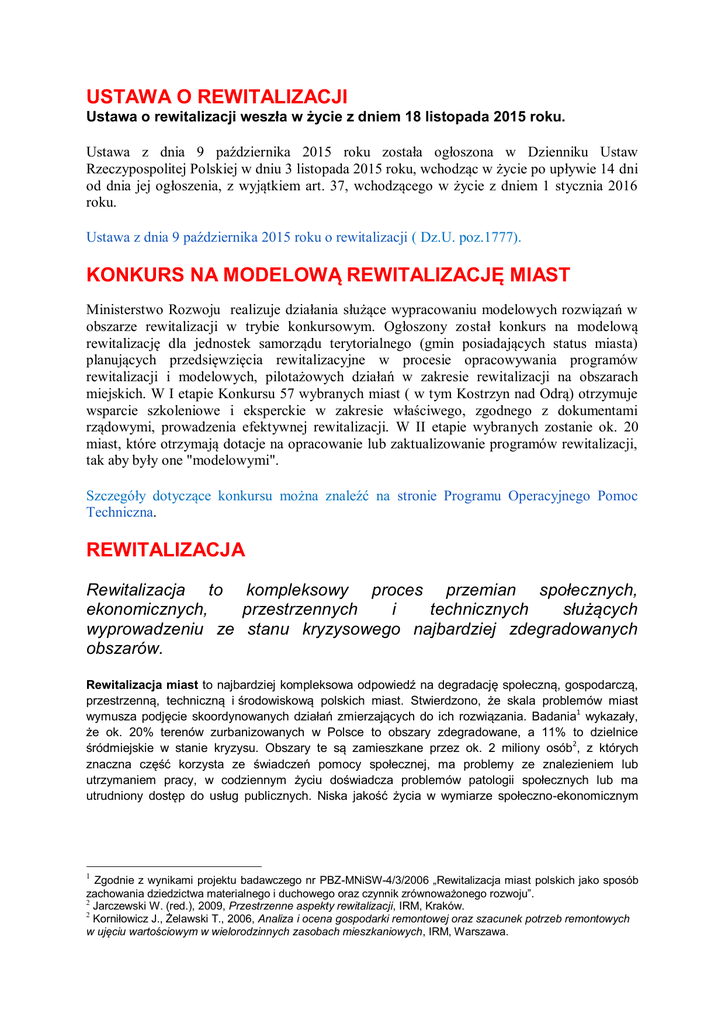 USTAWA O REWITALIZACJI
Ustawa o rewitalizacji weszła w życie z dniem 18 listopada 2015 roku.

Ustawa z dnia 9 października 2015 roku została ogłoszona w Dzienniku Ustaw Rzeczypospolitej Polskiej w dniu 3 listopada 2015 roku, wchodząc w życie po upływie 14 dni od dnia jej ogłoszenia, z wyjątkiem art. 37, wchodzącego w życie z dniem 1 stycznia 2016 roku.

Ustawa z dnia 9 października 2015 roku o rewitalizacji ( Dz.U. poz.1777).

KONKURS NA MODELOWĄ REWITALIZACJĘ MIAST

Ministerstwo Rozwoju realizuje działania służące wypracowaniu modelowych rozwiązań w obszarze rewitalizacji w trybie konkursowym. Ogłoszony został konkurs na modelową rewitalizację dla jednostek samorządu terytorialnego (gmin posiadających status miasta) planujących przedsięwzięcia rewitalizacyjne w procesie opracowywania programów rewitalizacji i modelowych, pilotażowych działań w zakresie rewitalizacji na obszarach miejskich. W I etapie Konkursu 57 wybranych miast ( w tym Kostrzyn nad Odrą) otrzymuje wsparcie szkoleniowe i eksperckie w zakresie właściwego, zgodnego z dokumentami rządowymi, prowadzenia efektywnej rewitalizacji. W II etapie wybranych zostanie ok. 20 miast, które otrzymają dotacje na opracowanie lub zaktualizowanie programów rewitalizacji, tak aby były one "modelowymi".

Szczegóły dotyczące konkursu można znaleźć na stronie Programu Operacyjnego Pomoc Techniczna.

REWITALIZACJA

Rewitalizacja to kompleksowy proces przemian społecznych, ekonomicznych, przestrzennych i technicznych służących wyprowadzeniu ze stanu kryzysowego najbardziej zdegradowanych obszarów.

Rewitalizacja miast to najbardziej kompleksowa odpowiedź na degradację społeczną, gospodarczą, przestrzenną, techniczną i środowiskową polskich miast. Stwierdzono, że skala problemów miast wymusza podjęcie skoordynowanych działań zmierzających do ich rozwiązania. Badania$^1$ wykazały, że ok. 20% terenów zurbanizowanych w Polsce to obszary zdegradowane, a 11% to dzielnice śródmiejskie w stanie kryzysu. Obszary te są zamieszkane przez ok. 2 miliony osób$^2$, z których znaczna część korzysta ze świadczeń pomocy społecznej, ma problemy ze znalezieniem lub utrzymaniem pracy, w codziennym życiu doświadcza problemów patologii społecznych lub ma utrudniony dostęp do usług publicznych. Niska jakość życia w wymiarze społeczno-ekonomicznym

$^1$ Zgodnie z wynikami projektu badawczego nr PBZ-MNiSW-4/3/2006 „Rewitalizacja miast polskich jako sposób zachowania dziedzictwa materialnego i duchowego oraz czynnik zrównoważonego rozwoju".
$^2$ Jarczewski W. (red.), 2009, Przestrzenne aspekty rewitalizacji, IRM, Kraków.
$^2$ Korniłowicz J., Żelawski T., 2006, Analiza i ocena gospodarki remontowej oraz szacunek potrzeb remontowych w ujęciu wartościowym w wielorodzinnych zasobach mieszkaniowych, IRM, Warszawa.